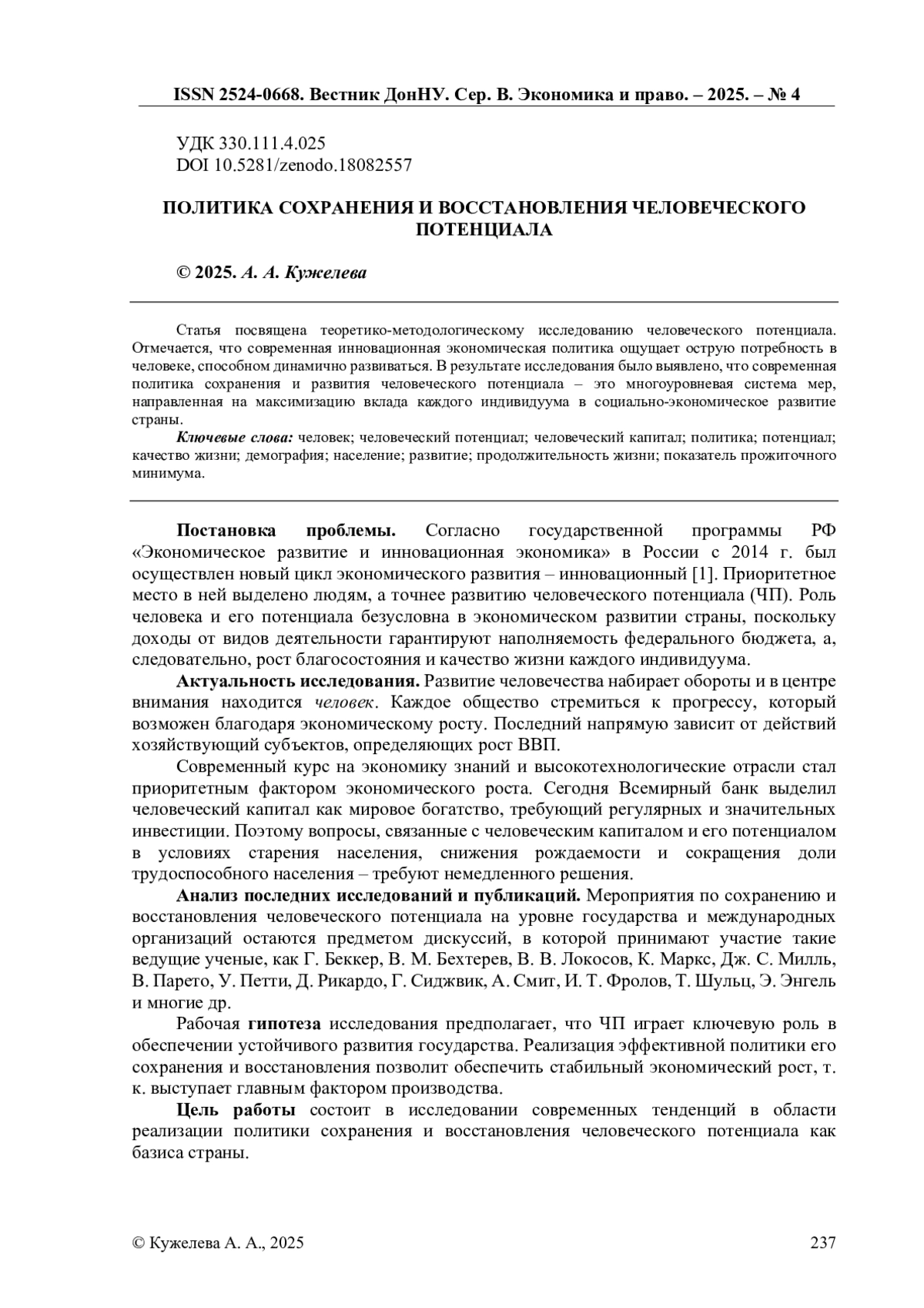 ISSN 2524-0668. Вестник ДонНУ. Сер. В. Экономика и право. – 2025. – № 4

УДК 330.111.4.025
DOI 10.5281/zenodo.18082557

ПОЛИТИКА СОХРАНЕНИЯ И ВОССТАНОВЛЕНИЯ ЧЕЛОВЕЧЕСКОГО ПОТЕНЦИАЛА

© 2025. А. А. Кужелева

Статья посвящена теоретико-методологическому исследованию человеческого потенциала. Отмечается, что современная инновационная экономическая политика ощущает острую потребность в человеке, способном динамично развиваться. В результате исследования было выявлено, что современная политика сохранения и развития человеческого потенциала – это многоуровневая система мер, направленная на максимизацию вклада каждого индивидуума в социально-экономическое развитие страны.

Ключевые слова: человек; человеческий потенциал; человеческий капитал; политика; потенциал; качество жизни; демография; население; развитие; продолжительность жизни; показатель прожиточного минимума.

Постановка проблемы. Согласно государственной программы РФ «Экономическое развитие и инновационная экономика» в России с 2014 г. был осуществлен новый цикл экономического развития – инновационный [1]. Приоритетное место в ней выделено людям, а точнее развитию человеческого потенциала (ЧП). Роль человека и его потенциала безусловна в экономическом развитии страны, поскольку доходы от видов деятельности гарантируют наполняемость федерального бюджета, а, следовательно, рост благосостояния и качество жизни каждого индивидуума.

Актуальность исследования. Развитие человечества набирает обороты и в центре внимания находится человек. Каждое общество стремиться к прогрессу, который возможен благодаря экономическому росту. Последний напрямую зависит от действий хозяйствующий субъектов, определяющих рост ВВП.

Современный курс на экономику знаний и высокотехнологические отрасли стал приоритетным фактором экономического роста. Сегодня Всемирный банк выделил человеческий капитал как мировое богатство, требующий регулярных и значительных инвестиции. Поэтому вопросы, связанные с человеческим капиталом и его потенциалом в условиях старения населения, снижения рождаемости и сокращения доли трудоспособного населения – требуют немедленного решения.

Анализ последних исследований и публикаций. Мероприятия по сохранению и восстановления человеческого потенциала на уровне государства и международных организаций остаются предметом дискуссий, в которой принимают участие такие ведущие ученые, как Г. Беккер, В. М. Бехтерев, В. В. Локосов, К. Маркс, Дж. С. Милль, В. Парето, У. Петти, Д. Рикардо, Г. Сиджвик, А. Смит, И. Т. Фролов, Т. Шульц, Э. Энгель и многие др.

Рабочая гипотеза исследования предполагает, что ЧП играет ключевую роль в обеспечении устойчивого развития государства. Реализация эффективной политики его сохранения и восстановления позволит обеспечить стабильный экономический рост, т. к. выступает главным фактором производства.

Цель работы состоит в исследовании современных тенденций в области реализации политики сохранения и восстановления человеческого потенциала как базиса страны.

© Кужелева А. А., 2025 237